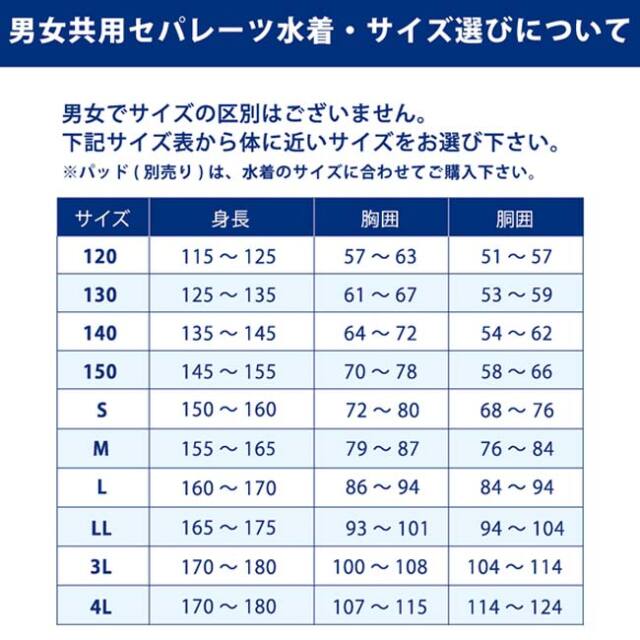 男女共用セパレーツ水着・サイズ選びについて

男女でサイズの区別はございません。
下記サイズ表から体に近いサイズをお選び下さい。
※パッド（別売り）は、水着のサイズに合わせてご購入下さい。

| サイズ | 身長 | 胸囲 | 胴囲 |
|---|---|---|---|
| 120 | 115 ～ 125 | 57 ～ 63 | 51 ～ 57 |
| 130 | 125 ～ 135 | 61 ～ 67 | 53 ～ 59 |
| 140 | 135 ～ 145 | 64 ～ 72 | 54 ～ 62 |
| 150 | 145 ～ 155 | 70 ～ 78 | 58 ～ 66 |
| S | 150 ～ 160 | 72 ～ 80 | 68 ～ 76 |
| M | 155 ～ 165 | 79 ～ 87 | 76 ～ 84 |
| L | 160 ～ 170 | 86 ～ 94 | 84 ～ 94 |
| LL | 165 ～ 175 | 93 ～ 101 | 94 ～ 104 |
| 3L | 170 ～ 180 | 100 ～ 108 | 104 ～ 114 |
| 4L | 170 ～ 180 | 107 ～ 115 | 114 ～ 124 |